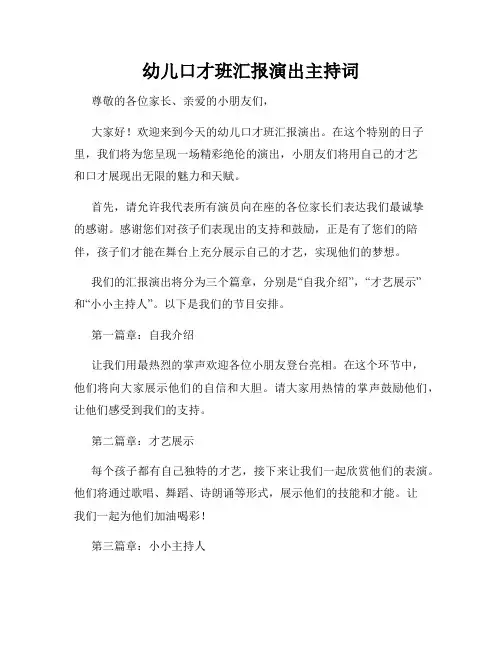 幼儿口才班汇报演出主持词

尊敬的各位家长、亲爱的小朋友们，

大家好！欢迎来到今天的幼儿口才班汇报演出。在这个特别的日子里，我们将为您呈现一场精彩绝伦的演出，小朋友们将用自己的才艺和口才展现出无限的魅力和天赋。

首先，请允许我代表所有演员向在座的各位家长们表达我们最诚挚的感谢。感谢您们对孩子们表现出的支持和鼓励，正是有了您们的陪伴，孩子们才能在舞台上充分展示自己的才艺，实现他们的梦想。

我们的汇报演出将分为三个篇章，分别是“自我介绍”，“才艺展示”和“小小主持人”。以下是我们的节目安排。

第一篇章：自我介绍

让我们用最热烈的掌声欢迎各位小朋友登台亮相。在这个环节中，他们将向大家展示他们的自信和大胆。请大家用热情的掌声鼓励他们，让他们感受到我们的支持。

第二篇章：才艺展示

每个孩子都有自己独特的才艺，接下来让我们一起欣赏他们的表演。他们将通过歌唱、舞蹈、诗朗诵等形式，展示他们的技能和才能。让我们一起为他们加油喝彩！

第三篇章：小小主持人